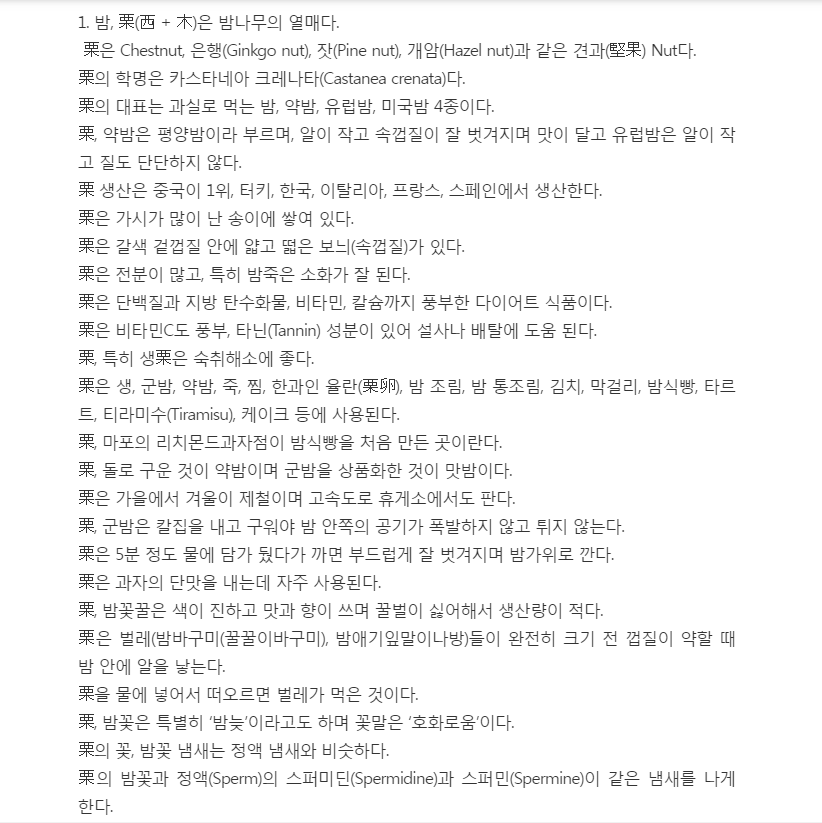 1. 밤, 栗(西 + 木)은 밤나무의 열매다.
栗은 Chestnut, 은행(Ginkgo nut), 잣(Pine nut), 개암(Hazel nut)과 같은 견과(堅果) Nut다.
栗의 학명은 카스타네아 크레나타(Castanea crenata)다.
栗의 대표는 과실로 먹는 밤, 약밤, 유럽밤, 미국밤 4종이다.
栗, 약밤은 평양밤이라 부르며, 알이 작고 속껍질이 잘 벗겨지며 맛이 달고 유럽밤은 알이 작고 질도 단단하지 않다.
栗 생산은 중국이 1위, 터키, 한국, 이탈리아, 프랑스, 스페인에서 생산한다.
栗은 가시가 많이 난 송이에 쌓여 있다.
栗은 갈색 겉껍질 안에 얇고 떫은 보늬(속껍질)가 있다.
栗은 전분이 많고, 특히 밤죽은 소화가 잘 된다.
栗은 단백질과 지방 탄수화물, 비타민, 칼슘까지 풍부한 다이어트 식품이다.
栗은 비타민C도 풍부, 타닌(Tannin) 성분이 있어 설사나 배탈에 도움 된다.
栗, 특히 생栗은 숙취해소에 좋다.
栗은 생, 군밤, 약밤, 죽, 찜, 한과인 율란(栗卵), 밤 조림, 밤 통조림, 김치, 막걸리, 밤식빵, 타르트, 티라미수(Tiramisu), 케이크 등에 사용된다.
栗, 마포의 리치몬드과자점이 밤식빵을 처음 만든 곳이란다.
栗, 돌로 구운 것이 약밤이며 군밤을 상품화한 것이 맛밤이다.
栗은 가을에서 겨울이 제철이며 고속도로 휴게소에서도 판다.
栗, 군밤은 칼집을 내고 구워야 밤 안쪽의 공기가 폭발하지 않고 튀지 않는다.
栗은 5분 정도 물에 담가 뒀다가 까면 부드럽게 잘 벗겨지며 밤가위로 깐다.
栗은 과자의 단맛을 내는데 자주 사용된다.
栗, 밤꽃꿀은 색이 진하고 맛과 향이 쓰며 꿀벌이 싫어해서 생산량이 적다.
栗은 벌레(밤바구미(꿀꿀이바구미), 밤애기잎말이나방)들이 완전히 크기 전 껍질이 약할 때 밤 안에 알을 낳는다.
栗을 물에 넣어서 떠오르면 벌레가 먹은 것이다.
栗, 밤꽃은 특별히 '밤늦'이라고도 하며 꽃말은 '호화로움'이다.
栗의 꽃, 밤꽃 냄새는 정액 냄새와 비슷하다.
栗의 밤꽃과 정액(Sperm)의 스퍼미딘(Spermidine)과 스퍼민(Spermine)이 같은 냄새를 나게 한다.